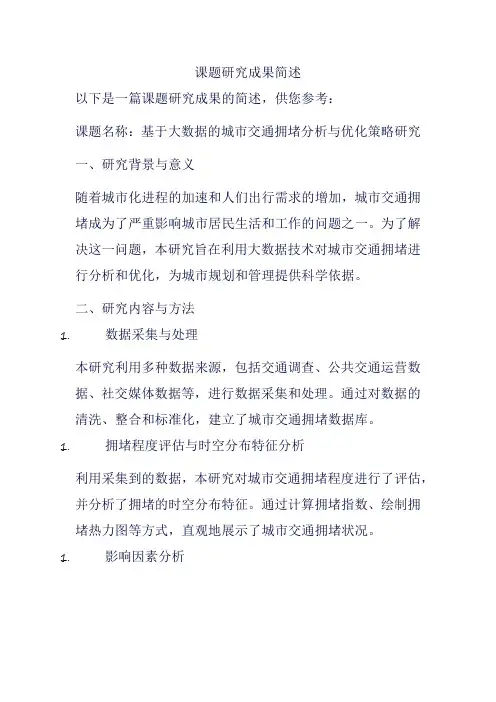 课题研究成果简述

以下是一篇课题研究成果的简述，供您参考：

课题名称：基于大数据的城市交通拥堵分析与优化策略研究

一、研究背景与意义

随着城市化进程的加速和人们出行需求的增加，城市交通拥堵成为了严重影响城市居民生活和工作的问题之一。为了解决这一问题，本研究旨在利用大数据技术对城市交通拥堵进行分析和优化，为城市规划和管理提供科学依据。

二、研究内容与方法

1. 数据采集与处理

本研究利用多种数据来源，包括交通调查、公共交通运营数据、社交媒体数据等，进行数据采集和处理。通过对数据的清洗、整合和标准化，建立了城市交通拥堵数据库。

1. 拥堵程度评估与时空分布特征分析

利用采集到的数据，本研究对城市交通拥堵程度进行了评估，并分析了拥堵的时空分布特征。通过计算拥堵指数、绘制拥堵热力图等方式，直观地展示了城市交通拥堵状况。

1. 影响因素分析